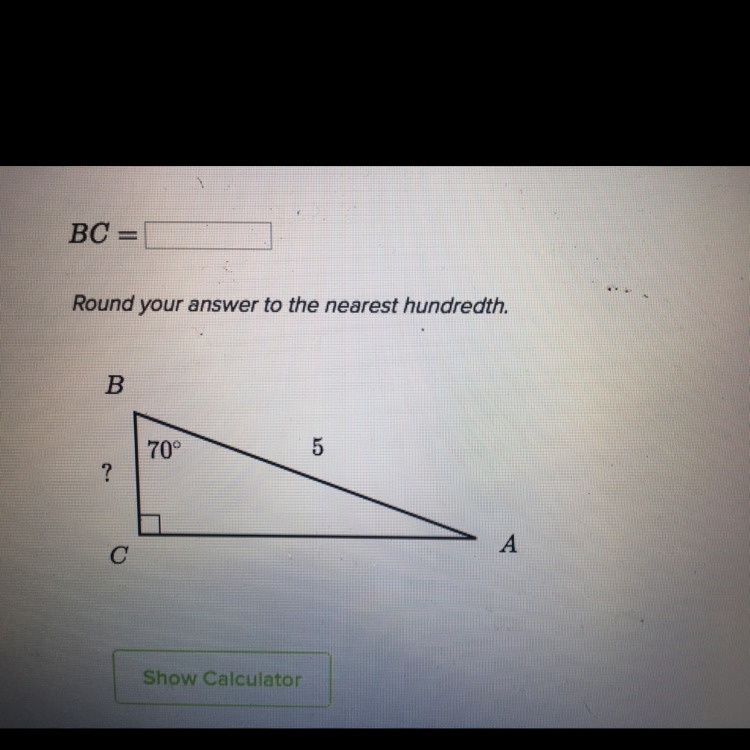 $BC =$ ____

Round your answer to the nearest hundredth.

B

70°

5

?

C

A

Show Calculator